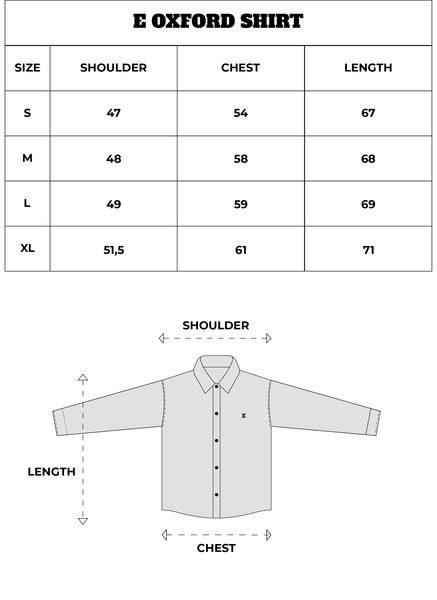 E OXFORD SHIRT

| SIZE | SHOULDER | CHEST | LENGTH |
|---|---|---|---|
| S | 47 | 54 | 67 |
| M | 48 | 58 | 68 |
| L | 49 | 59 | 69 |
| XL | 51,5 | 61 | 71 |

SHOULDER

E

LENGTH

CHEST